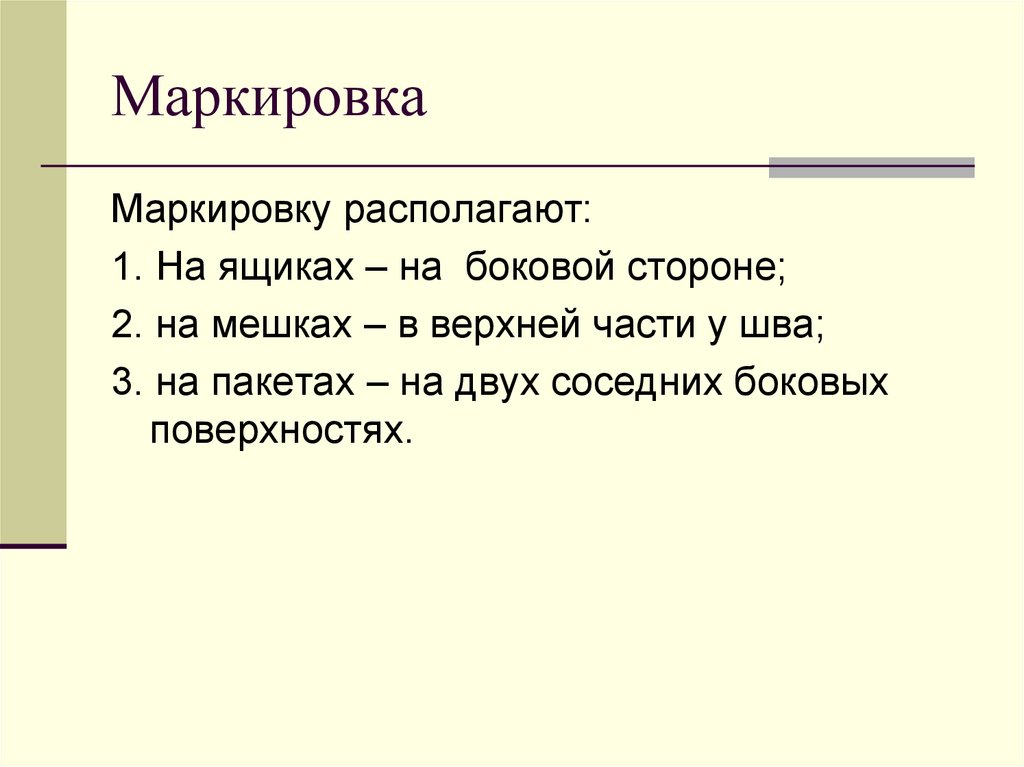 Маркировка

Маркировку располагают:

1. На ящиках – на  боковой стороне;

2. на мешках – в верхней части у шва;

3. на пакетах – на двух соседних боковых поверхностях.